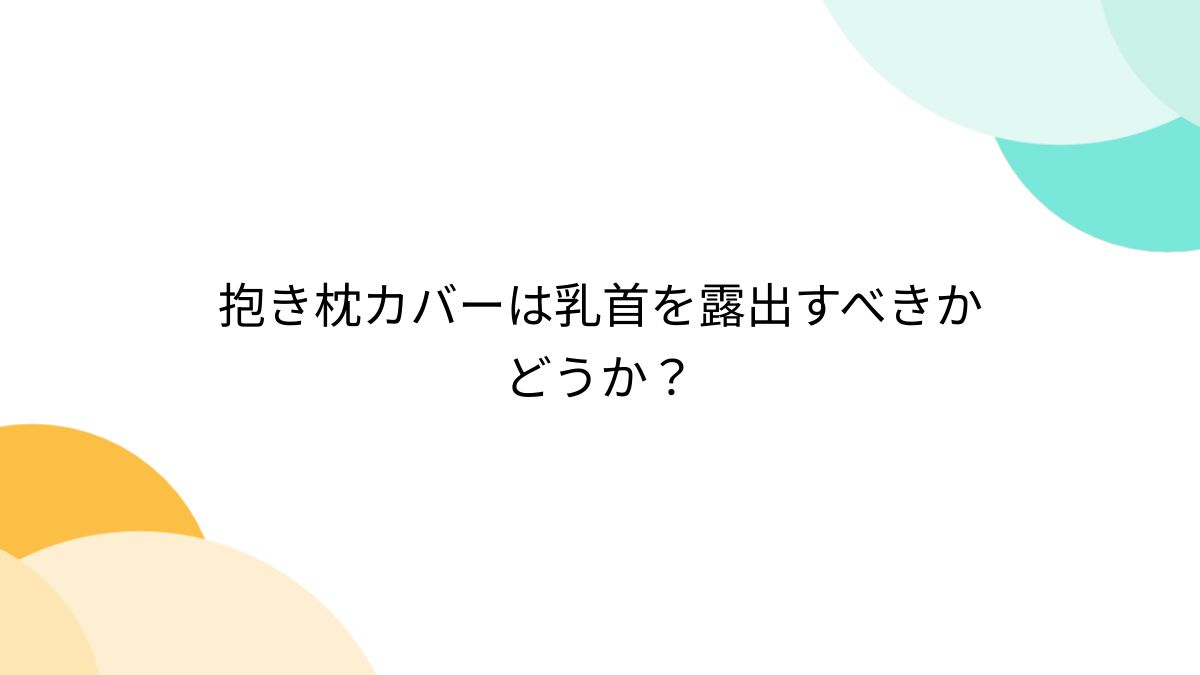 抱き枕カバーは乳首を露出すべきかどうか？